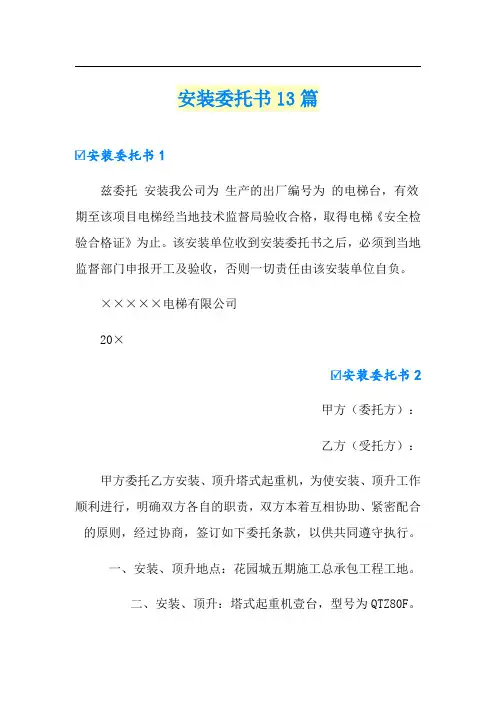 安装委托书13篇

☑安装委托书1

兹委托 安装我公司为 生产的出厂编号为 的电梯台，有效期至该项目电梯经当地技术监督局验收合格，取得电梯《安全检验合格证》为止。该安装单位收到安装委托书之后，必须到当地监督部门申报开工及验收，否则一切责任由该安装单位自负。

×××××电梯有限公司

20×

☑安装委托书2

甲方（委托方）：

乙方（受托方）：

甲方委托乙方安装、顶升塔式起重机，为使安装、顶升工作顺利进行，明确双方各自的职责，双方本着互相协助、紧密配合的原则，经过协商，签订如下委托条款，以供共同遵守执行。

一、安装、顶升地点：花园城五期施工总承包工程工地。

二、安装、顶升：塔式起重机壹台，型号为QTZ80F。